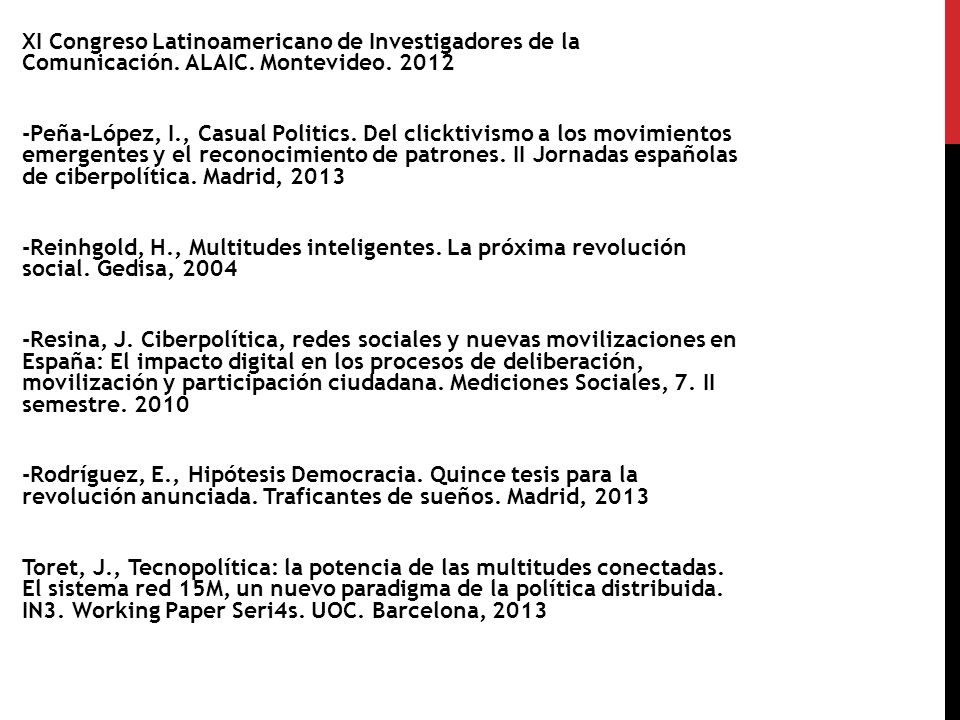 XI Congreso Latinoamericano de Investigadores de la Comunicación. ALAIC. Montevideo. 2012

-Peña-López, I., Casual Politics. Del clicktivismo a los movimientos emergentes y el reconocimiento de patrones. II Jornadas españolas de ciberpolítica. Madrid, 2013

-Reinhgold, H., Multitudes inteligentes. La próxima revolución social. Gedisa, 2004

-Resina, J. Ciberpolítica, redes sociales y nuevas movilizaciones en España: El impacto digital en los procesos de deliberación, movilización y participación ciudadana. Mediciones Sociales, 7. II semestre. 2010

-Rodríguez, E., Hipótesis Democracia. Quince tesis para la revolución anunciada. Traficantes de sueños. Madrid, 2013

Toret, J., Tecnopolítica: la potencia de las multitudes conectadas. El sistema red 15M, un nuevo paradigma de la política distribuida. IN3. Working Paper Seri4s. UOC. Barcelona, 2013